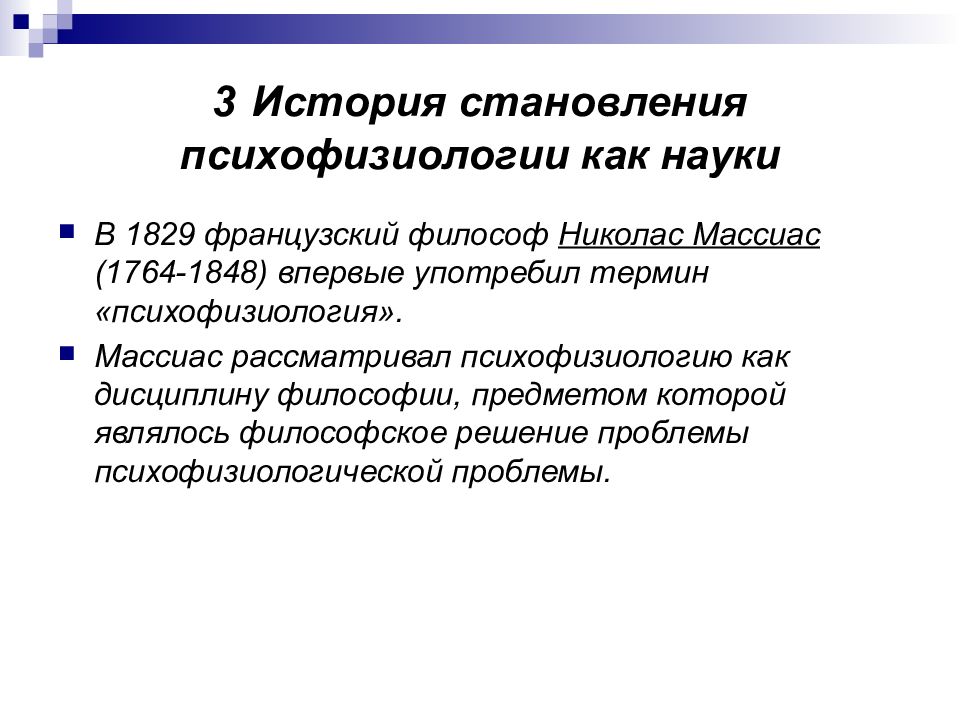 3 История становления психофизиологии как науки

В 1829 французский философ Николас Массиас (1764-1848) впервые употребил термин «психофизиология».

Массиас рассматривал психофизиологию как дисциплину философии, предметом которой являлось философское решение проблемы психофизиологической проблемы.